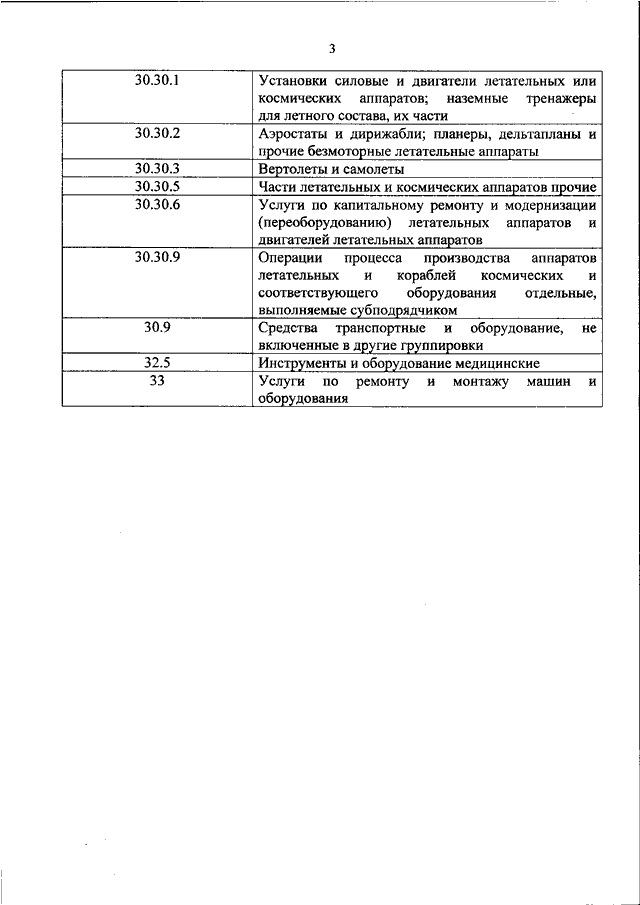 3

| | |
|---|---|
| 30.30.1 | Установки силовые и двигатели летательных или космических аппаратов; наземные тренажеры для летного состава, их части |
| 30.30.2 | Аэростаты и дирижабли; планеры, дельтапланы и прочие безмоторные летательные аппараты |
| 30.30.3 | Вертолеты и самолеты |
| 30.30.5 | Части летательных и космических аппаратов прочие |
| 30.30.6 | Услуги по капитальному ремонту и модернизации (переоборудованию) летательных аппаратов и двигателей летательных аппаратов |
| 30.30.9 | Операции процесса производства аппаратов летательных и кораблей космических и соответствующего оборудования отдельные, выполняемые субподрядчиком |
| 30.9 | Средства транспортные и оборудование, не включенные в другие группировки |
| 32.5 | Инструменты и оборудование медицинские |
| 33 | Услуги по ремонту и монтажу машин и оборудования |